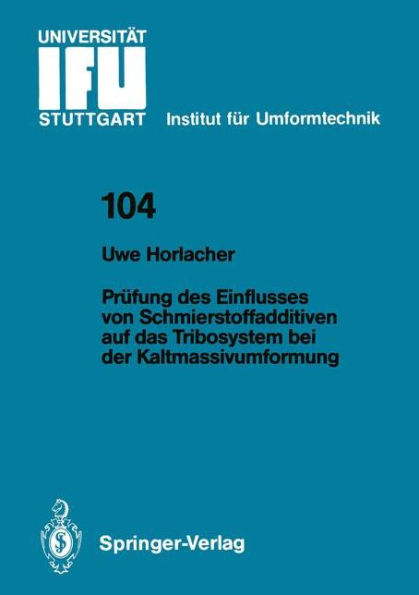 UNIVERSITÄT
IFU
STUTTGART Institut für Umformtechnik

104

Uwe Horlacher

Prüfung des Einflusses von Schmierstoffadditiven auf das Tribosystem bei der Kaltmassivumformung

Springer-Verlag